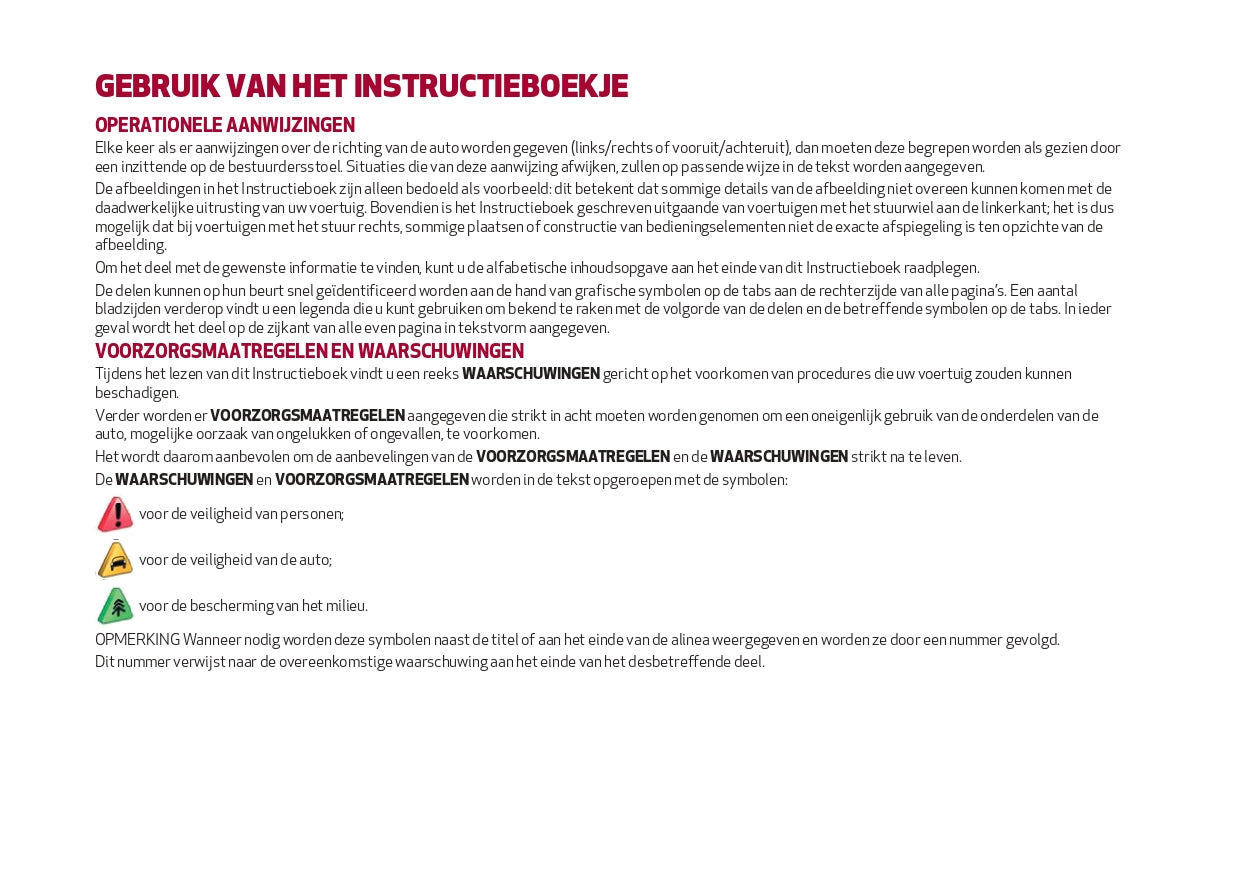 GEBRUIK VAN HET INSTRUCTIEBOEKJE

OPERATIONELE AANWIJZINGEN

Elke keer als er aanwijzingen over de richting van de auto worden gegeven (links/rechts of vooruit/achteruit), dan moeten deze begrepen worden als gezien door een inzittende op de bestuurdersstoel. Situaties die van deze aanwijzing afwijken, zullen op passende wijze in de tekst worden aangegeven.

De afbeeldingen in het Instructieboek zijn alleen bedoeld als voorbeeld: dit betekent dat sommige details van de afbeelding niet overeen kunnen komen met de daadwerkelijke uitrusting van uw voertuig. Bovendien is het Instructieboek geschreven uitgaande van voertuigen met het stuurwiel aan de linkerkant; het is dus mogelijk dat bij voertuigen met het stuur rechts, sommige plaatsen of constructie van bedieningselementen niet de exacte afspiegeling is ten opzichte van de afbeelding.

Om het deel met de gewenste informatie te vinden, kunt u de alfabetische inhoudsopgave aan het einde van dit Instructieboek raadplegen.

De delen kunnen op hun beurt snel geïdentificeerd worden aan de hand van grafische symbolen op de tabs aan de rechterzijde van alle pagina's. Een aantal bladzijden verderop vindt u een legenda die u kunt gebruiken om bekend te raken met de volgorde van de delen en de betreffende symbolen op de tabs. In ieder geval wordt het deel op de zijkant van alle even pagina in tekstvorm aangegeven.

VOORZORGSMAATREGELEN EN WAARSCHUWINGEN

Tijdens het lezen van dit Instructieboek vindt u een reeks WAARSCHUWINGEN gericht op het voorkomen van procedures die uw voertuig zouden kunnen beschadigen.

Verder worden er VOORZORGSMAATREGELEN aangegeven die strikt in acht moeten worden genomen om een oneigenlijk gebruik van de onderdelen van de auto, mogelijke oorzaak van ongelukken of ongevallen, te voorkomen.

Het wordt daarom aanbevolen om de aanbevelingen van de VOORZORGSMAATREGELEN en de WAARSCHUWINGEN strikt na te leven.

De WAARSCHUWINGEN en VOORZORGSMAATREGELEN worden in de tekst opgeroepen met de symbolen:

voor de veiligheid van personen;

voor de veiligheid van de auto;

voor de bescherming van het milieu.

OPMERKING Wanneer nodig worden deze symbolen naast de titel of aan het einde van de alinea weergegeven en worden ze door een nummer gevolgd.

Dit nummer verwijst naar de overeenkomstige waarschuwing aan het einde van het desbetreffende deel.